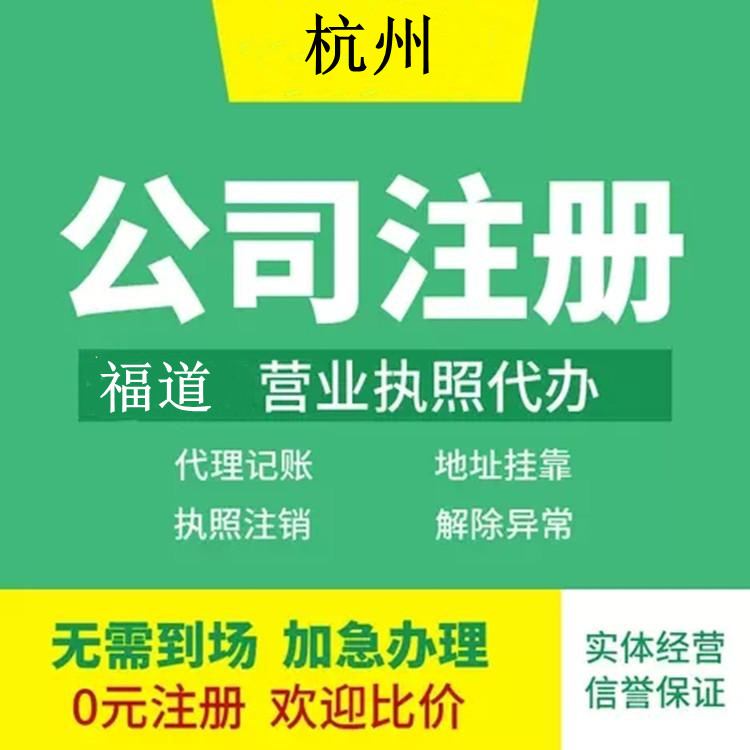 杭州

公司注册

福道 营业执照代办

代理记账 地址挂靠

执照注销 解除异常

无需到场 加急办理

0元注册 欢迎比价

实体经营
信誉保证